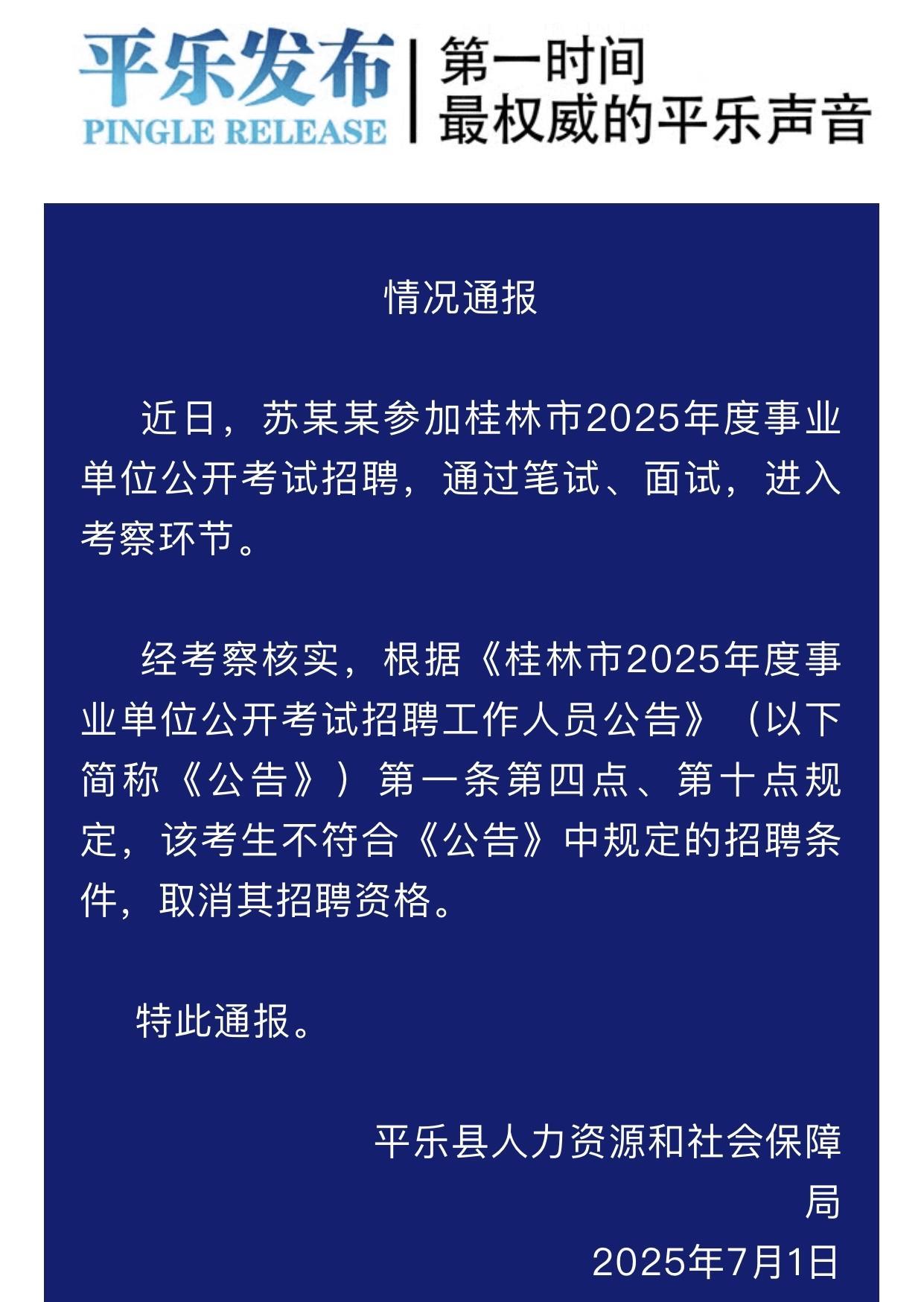 平乐发布
PINGLE RELEASE
第一时间
最权威的平乐声音

情况通报

近日，苏某某参加桂林市2025年度事业单位公开考试招聘，通过笔试、面试，进入考察环节。

经考察核实，根据《桂林市2025年度事业单位公开考试招聘工作人员公告》（以下简称《公告》）第一条第四点、第十点规定，该考生不符合《公告》中规定的招聘条件，取消其招聘资格。

特此通报。

平乐县人力资源和社会保障局
2025年7月1日